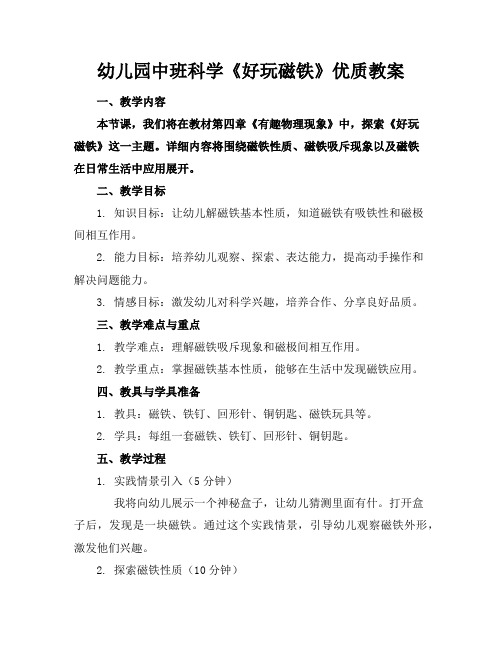 幼儿园中班科学《好玩磁铁》优质教案

一、教学内容

本节课，我们将在教材第四章《有趣物理现象》中，探索《好玩磁铁》这一主题。详细内容将围绕磁铁性质、磁铁吸斥现象以及磁铁在日常生活中应用展开。

二、教学目标

1. 知识目标：让幼儿解磁铁基本性质，知道磁铁有吸铁性和磁极间相互作用。

2. 能力目标：培养幼儿观察、探索、表达能力，提高动手操作和解决问题能力。

3. 情感目标：激发幼儿对科学兴趣，培养合作、分享良好品质。

三、教学难点与重点

1. 教学难点：理解磁铁吸斥现象和磁极间相互作用。

2. 教学重点：掌握磁铁基本性质，能够在生活中发现磁铁应用。

四、教具与学具准备

1. 教具：磁铁、铁钉、回形针、铜钥匙、磁铁玩具等。

2. 学具：每组一套磁铁、铁钉、回形针、铜钥匙。

五、教学过程

1. 实践情景引入（5 分钟）

我将向幼儿展示一个神秘盒子，让幼儿猜测里面有什。打开盒子后，发现是一块磁铁。通过这个实践情景，引导幼儿观察磁铁外形，激发他们兴趣。

2. 探索磁铁性质（10 分钟）